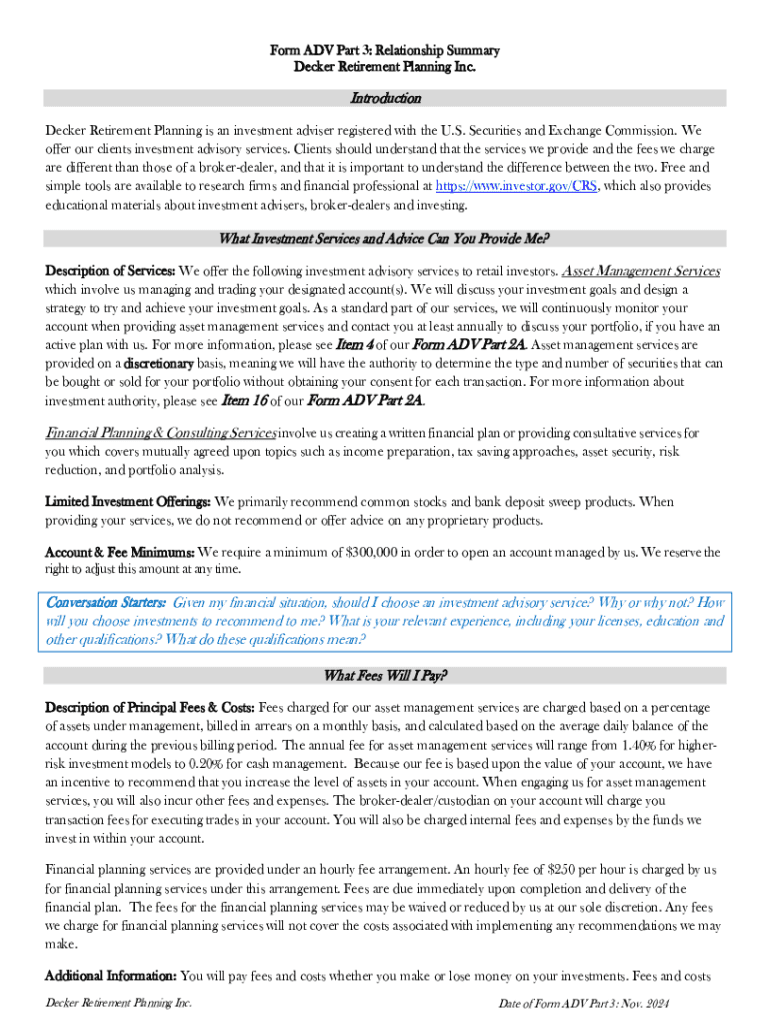 Form ADV Part 3: Relationship Summary
Decker Retirement Planning Inc.

Introduction

Decker Retirement Planning is an investment adviser registered with the U.S. Securities and Exchange Commission. We offer our clients investment advisory services. Clients should understand that the services we provide and the fees we charge are different than those of a broker-dealer, and that it is important to understand the difference between the two. Free and simple tools are available to research firms and financial professional at https://www.investor.gov/CRS, which also provides educational materials about investment advisers, broker-dealers and investing.

What Investment Services and Advice Can You Provide Me?

Description of Services: We offer the following investment advisory services to retail investors. Asset Management Services which involve us managing and trading your designated account(s). We will discuss your investment goals and design a strategy to try and achieve your investment goals. As a standard part of our services, we will continuously monitor your account when providing asset management services and contact you at least annually to discuss your portfolio, if you have an active plan with us. For more information, please see Item 4 of our Form ADV Part 2A. Asset management services are provided on a discretionary basis, meaning we will have the authority to determine the type and number of securities that can be bought or sold for your portfolio without obtaining your consent for each transaction. For more information about investment authority, please see Item 16 of our Form ADV Part 2A.

Financial Planning & Consulting Services involve us creating a written financial plan or providing consultative services for you which covers mutually agreed upon topics such as income preparation, tax saving approaches, asset security, risk reduction, and portfolio analysis.

Limited Investment Offerings: We primarily recommend common stocks and bank deposit sweep products. When providing your services, we do not recommend or offer advice on any proprietary products.

Account & Fee Minimums: We require a minimum of $300,000 in order to open an account managed by us. We reserve the right to adjust this amount at any time.

Conversation Starters: Given my financial situation, should I choose an investment advisory service? Why or why not? How will you choose investments to recommend to me? What is your relevant experience, including your licenses, education and other qualifications? What do these qualifications mean?

What Fees Will I Pay?

Description of Principal Fees & Costs: Fees charged for our asset management services are charged based on a percentage of assets under management, billed in arrears on a monthly basis, and calculated based on the average daily balance of the account during the previous billing period. The annual fee for asset management services will range from 1.40% for higher-risk investment models to 0.20% for cash management. Because our fee is based upon the value of your account, we have an incentive to recommend that you increase the level of assets in your account. When engaging us for asset management services, you will also incur other fees and expenses. The broker-dealer/custodian on your account will charge you transaction fees for executing trades in your account. You will also be charged internal fees and expenses by the funds we invest in within your account.

Financial planning services are provided under an hourly fee arrangement. An hourly fee of $250 per hour is charged by us for financial planning services under this arrangement. Fees are due immediately upon completion and delivery of the financial plan. The fees for the financial planning services may be waived or reduced by us at our sole discretion. Any fees we charge for financial planning services will not cover the costs associated with implementing any recommendations we may make.

Additional Information: You will pay fees and costs whether you make or lose money on your investments. Fees and costs

Decker Retirement Planning Inc.
Date of Form ADV Part 3: Nov. 2024